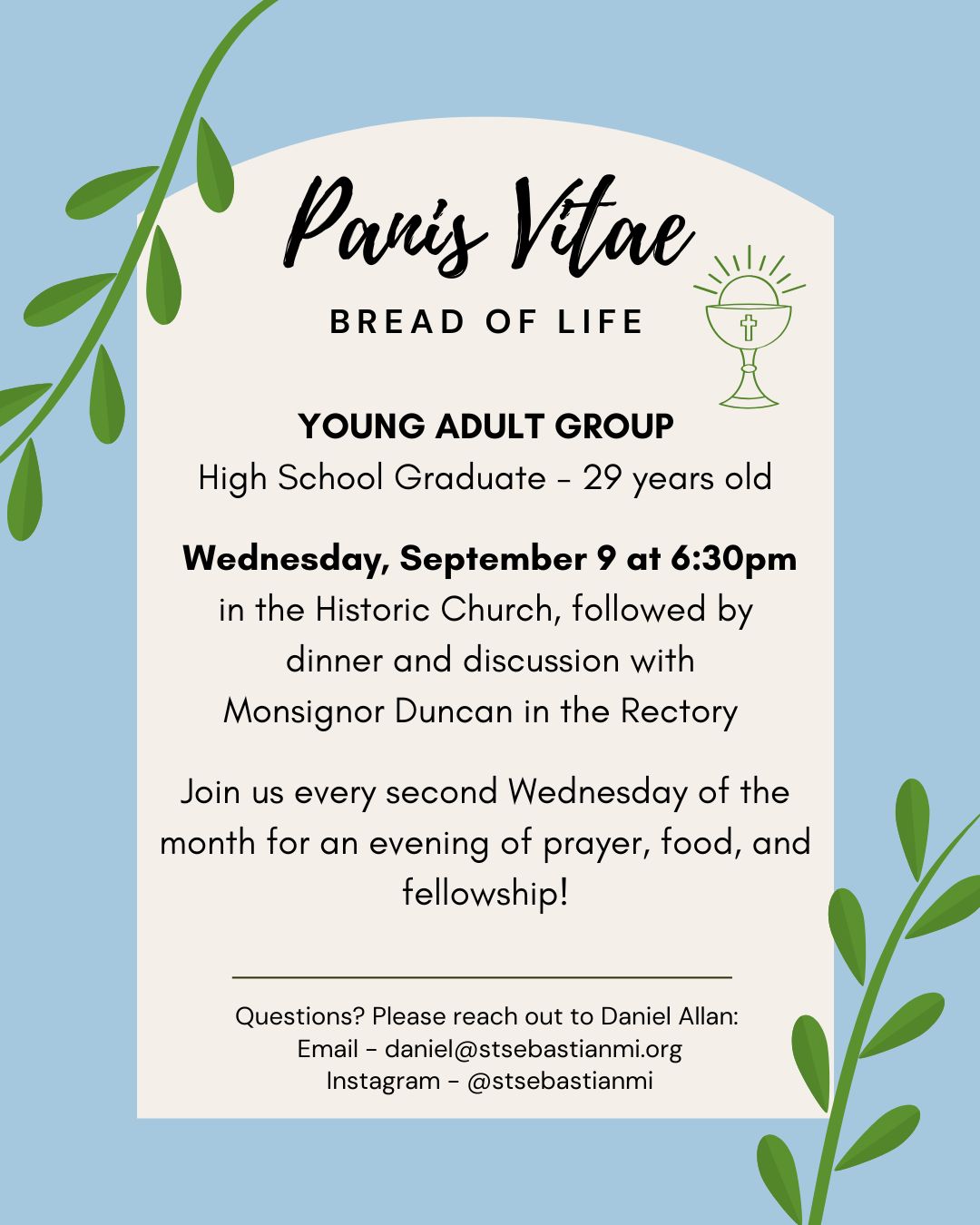 Panis Vitae

BREAD OF LIFE

YOUNG ADULT GROUP
High School Graduate - 29 years old

Wednesday, September 9 at 6:30pm
in the Historic Church, followed by dinner and discussion with Monsignor Duncan in the Rectory

Join us every second Wednesday of the month for an evening of prayer, food, and fellowship!

Questions? Please reach out to Daniel Allan:
Email - daniel@stsebastianmi.org
Instagram - @stsebastianmi